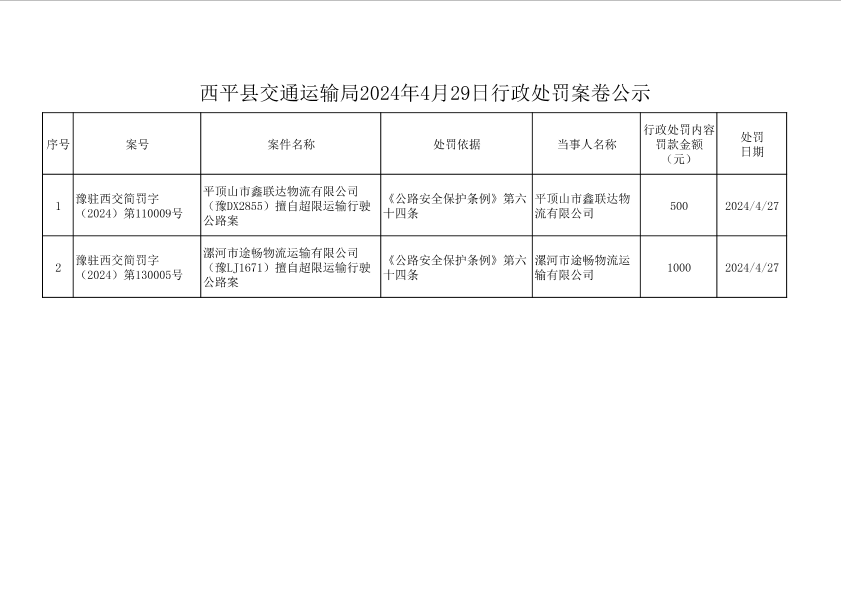 西平县交通运输局2024年4月29日行政处罚案卷公示

| 序号 | 案号 | 案件名称 | 处罚依据 | 当事人名称 | 行政处罚内容罚款金额（元） | 处罚日期 |
|---|---|---|---|---|---|---|
| 1 | 豫驻西交简罚字（2024）第110009号 | 平顶山市鑫联达物流有限公司（豫DX2855）擅自超限运输行驶公路案 | 《公路安全保护条例》第六十四条 | 平顶山市鑫联达物流有限公司 | 500 | 2024/4/27 |
| 2 | 豫驻西交简罚字（2024）第130005号 | 漯河市途畅物流运输有限公司（豫LJ1671）擅自超限运输行驶公路案 | 《公路安全保护条例》第六十四条 | 漯河市途畅物流运输有限公司 | 1000 | 2024/4/27 |